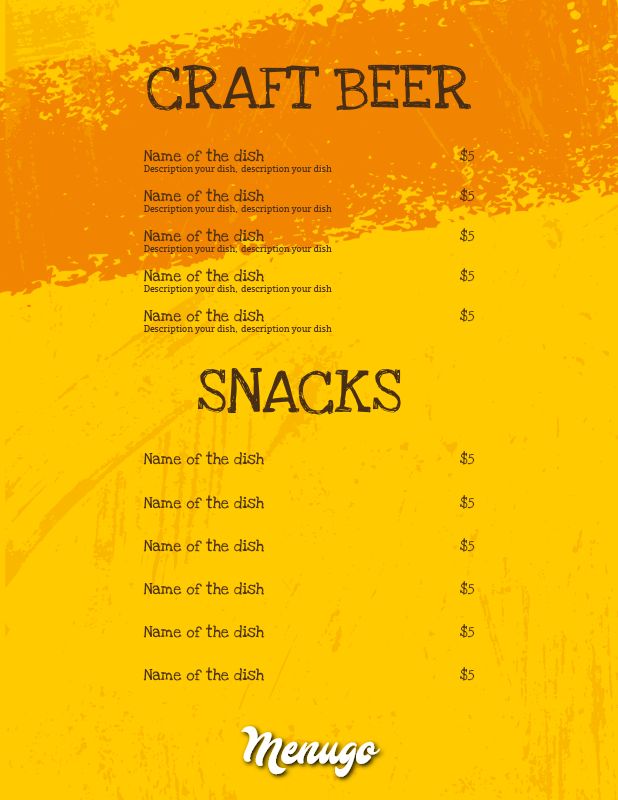 CRAFT BEER

Name of the dish $5
Description your dish, description your dish

Name of the dish $5
Description your dish, description your dish

Name of the dish $5
Description your dish, description your dish

Name of the dish $5
Description your dish, description your dish

Name of the dish $5
Description your dish, description your dish

SNACKS

Name of the dish $5

Name of the dish $5

Name of the dish $5

Name of the dish $5

Name of the dish $5

Name of the dish $5

Menugo